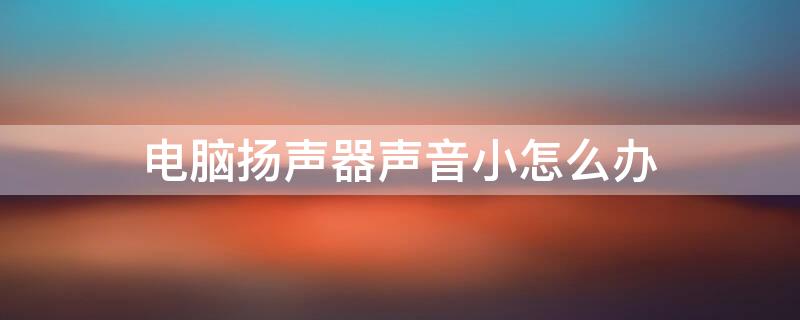 电脑扬声器声音小怎么办